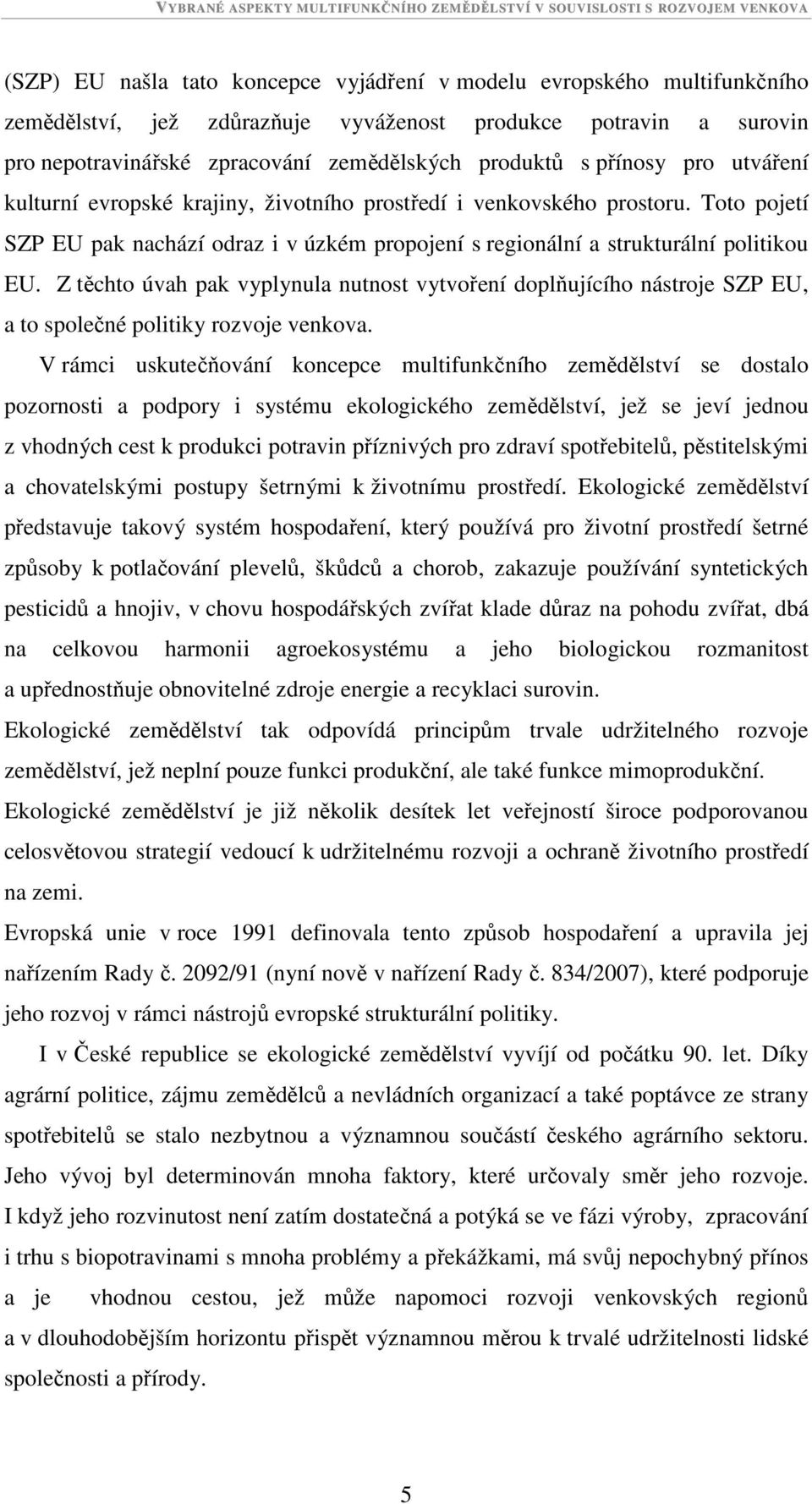 VYBRANÉ ASPEKTY MULTIFUNKČNÍHO ZEMĚDĚLSTVÍ V SOUVISLOSTI S ROZVOJEM VENKOVA

(SZP) EU našla tato koncepce vyjádření v modelu evropského multifunkčního zemědělství, jež zdůrazňuje vyváženost produkce potravin a surovin pro nepotravinářské zpracování zemědělských produktů s přínosy pro utváření kulturní evropské krajiny, životního prostředí i venkovského prostoru. Toto pojetí SZP EU pak nachází odraz i v úzkém propojení s regionální a strukturální politikou EU. Z těchto úvah pak vyplynula nutnost vytvoření doplňujícího nástroje SZP EU, a to společné politiky rozvoje venkova.

V rámci uskutečňování koncepce multifunkčního zemědělství se dostalo pozornosti a podpory i systému ekologického zemědělství, jež se jeví jednou z vhodných cest k produkci potravin příznivých pro zdraví spotřebitelů, pěstitelskými a chovatelskými postupy šetrnými k životnímu prostředí. Ekologické zemědělství představuje takový systém hospodaření, který používá pro životní prostředí šetrné způsoby k potlačování plevelů, škůdců a chorob, zakazuje používání syntetických pesticidů a hnojiv, v chovu hospodářských zvířat klade důraz na pohodu zvířat, dbá na celkovou harmonii agroekosystému a jeho biologickou rozmanitost a upřednostňuje obnovitelné zdroje energie a recyklaci surovin.
Ekologické zemědělství tak odpovídá principům trvale udržitelného rozvoje zemědělství, jež neplní pouze funkci produkční, ale také funkce mimoprodukční.
Ekologické zemědělství je již několik desítek let veřejností široce podporovanou celosvětovou strategií vedoucí k udržitelnému rozvoji a ochraně životního prostředí na zemi.
Evropská unie v roce 1991 definovala tento způsob hospodaření a upravila jej nařízením Rady č. 2092/91 (nyní nově v nařízení Rady č. 834/2007), které podporuje jeho rozvoj v rámci nástrojů evropské strukturální politiky.

I v České republice se ekologické zemědělství vyvíjí od počátku 90. let. Díky agrární politice, zájmu zemědělců a nevládních organizací a také poptávce ze strany spotřebitelů se stalo nezbytnou a významnou součástí českého agrárního sektoru. Jeho vývoj byl determinován mnoha faktory, které určovaly směr jeho rozvoje. I když jeho rozvinutost není zatím dostatečná a potýká se ve fázi výroby, zpracování i trhu s biopotravinami s mnoha problémy a překážkami, má svůj nepochybný přínos a je vhodnou cestou, jež může napomoci rozvoji venkovských regionů a v dlouhodobějším horizontu přispět významnou měrou k trvalé udržitelnosti lidské společnosti a přírody.

5